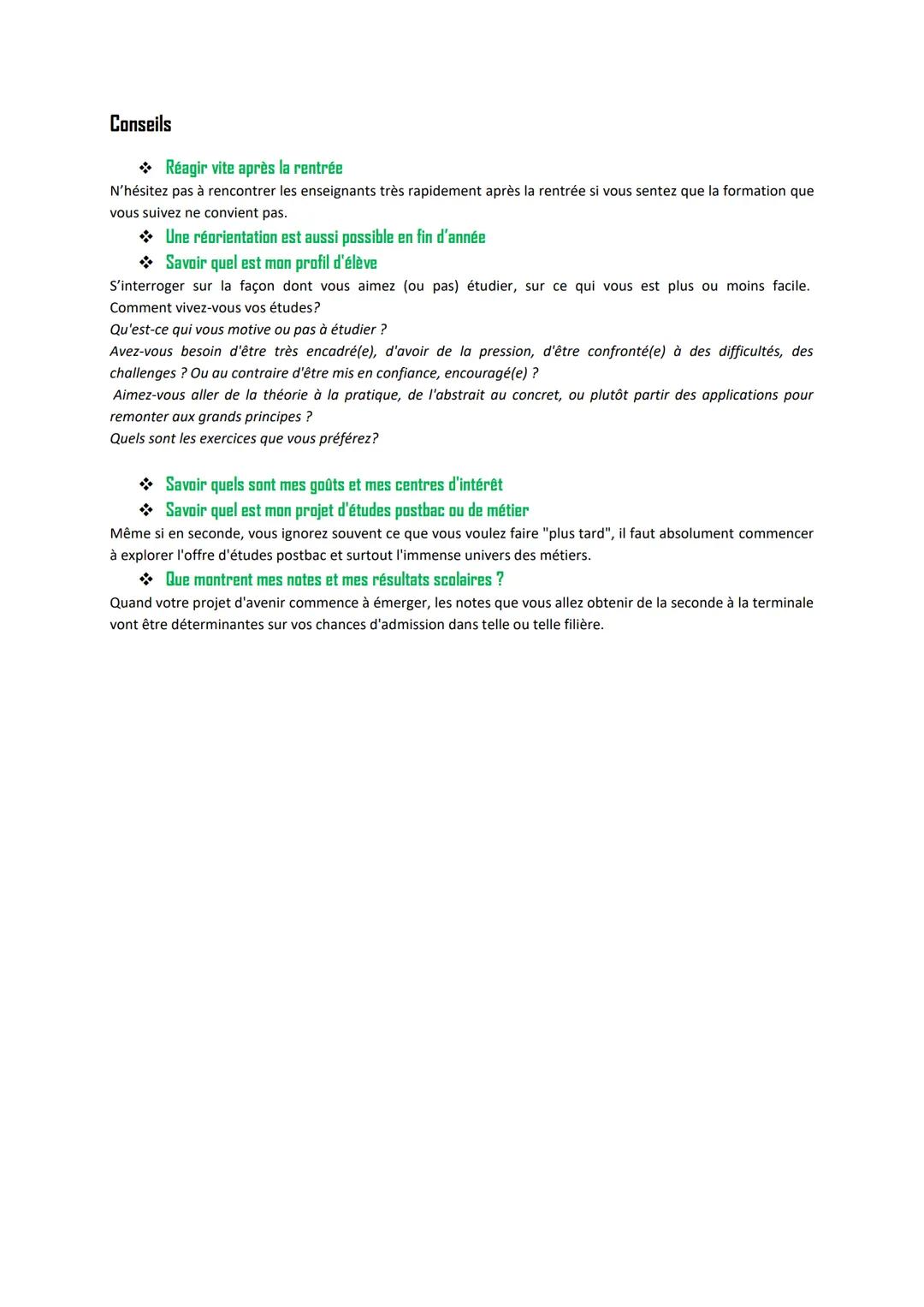 Conseils

❖ Réagir vite après la rentrée

N'hésitez pas à rencontrer les enseignants très rapidement après la rentrée si vous sentez que la formation que vous suivez ne convient pas.

❖ Une réorientation est aussi possible en fin d'année

❖ Savoir quel est mon profil d'élève

S'interroger sur la façon dont vous aimez (ou pas) étudier, sur ce qui vous est plus ou moins facile. Comment vivez-vous vos études?

Qu'est-ce qui vous motive ou pas à étudier ?

Avez-vous besoin d'être très encadré(e), d'avoir de la pression, d'être confronté(e) à des difficultés, des challenges ? Ou au contraire d'être mis en confiance, encouragé(e) ?

Aimez-vous aller de la théorie à la pratique, de l'abstrait au concret, ou plutôt partir des applications pour remonter aux grands principes ?

Quels sont les exercices que vous préférez?

❖ Savoir quels sont mes goûts et mes centres d'intérêt

❖ Savoir quel est mon projet d'études postbac ou de métier

Même si en seconde, vous ignorez souvent ce que vous voulez faire "plus tard", il faut absolument commencer à explorer l'offre d'études postbac et surtout l'immense univers des métiers.

❖ Que montrent mes notes et mes résultats scolaires ?

Quand votre projet d'avenir commence à émerger, les notes que vous allez obtenir de la seconde à la terminale vont être déterminantes sur vos chances d'admission dans telle ou telle filière.